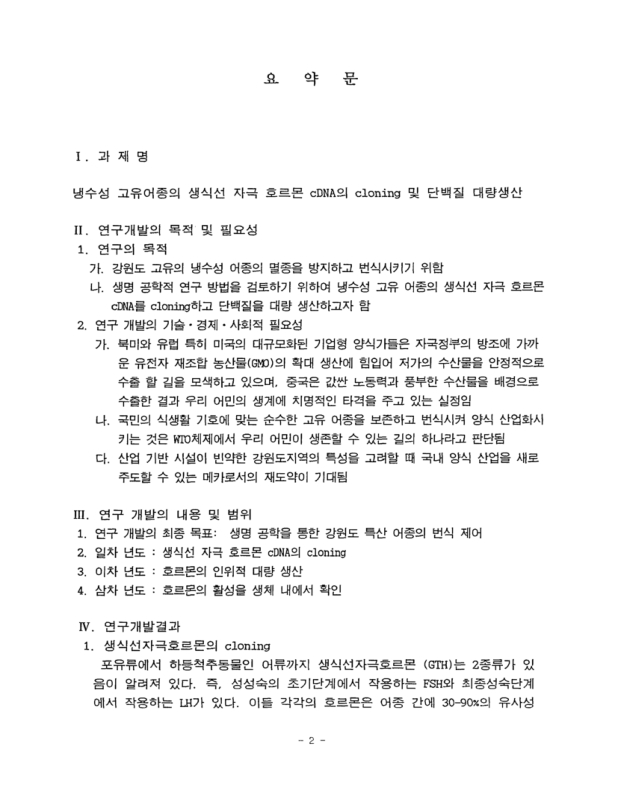 요 약 문

I. 과 제 명

냉수성 고유어종의 생식선 자극 호르몬 cDNA의 cloning 및 단백질 대량생산

II. 연구개발의 목적 및 필요성

1. 연구의 목적

가. 강원도 고유의 냉수성 어종의 멸종을 방지하고 번식시키기 위함

나. 생명 공학적 연구 방법을 검토하기 위하여 냉수성 고유 어종의 생식선 자극 호르몬 cDNA를 cloning하고 단백질을 대량 생산하고자 함

2. 연구 개발의 기술·경제·사회적 필요성

가. 북미와 유럽 특히 미국의 대규모화된 기업형 양식가들은 자국정부의 방조에 가까운 유전자 재조합 농산물(GMO)의 확대 생산에 힘입어 저가의 수산물을 안정적으로 수출 할 길을 모색하고 있으며, 중국은 값싼 노동력과 풍부한 수산물을 배경으로 수출한 결과 우리 어민의 생계에 치명적인 타격을 주고 있는 실정임

나. 국민의 식생활 기호에 맞는 순수한 고유 어종을 보존하고 번식시켜 양식 산업화시키는 것은 WTO체제에서 우리 어민이 생존할 수 있는 길의 하나라고 판단됨

다. 산업 기반 시설이 빈약한 강원도지역의 특성을 고려할 때 국내 양식 산업을 새로 주도할 수 있는 메카로서의 재도약이 기대됨

III. 연구 개발의 내용 및 범위

1. 연구 개발의 최종 목표: 생명 공학을 통한 강원도 특산 어종의 번식 제어

2. 일차 년도 : 생식선 자극 호르몬 cDNA의 cloning

3. 이차 년도 : 호르몬의 인위적 대량 생산

4. 삼차 년도 : 호르몬의 활성을 생체 내에서 확인

IV. 연구개발결과

1. 생식선자극호르몬의 cloning

포유류에서 하등척추동물인 어류까지 생식선자극호르몬 (GTH)는 2종류가 있음이 알려져 있다. 즉, 성성숙의 초기단계에서 작용하는 FSH와 최종성숙단계에서 작용하는 LH가 있다. 이들 각각의 호르몬은 어종 간에 30-90%의 유사성

- 2 -